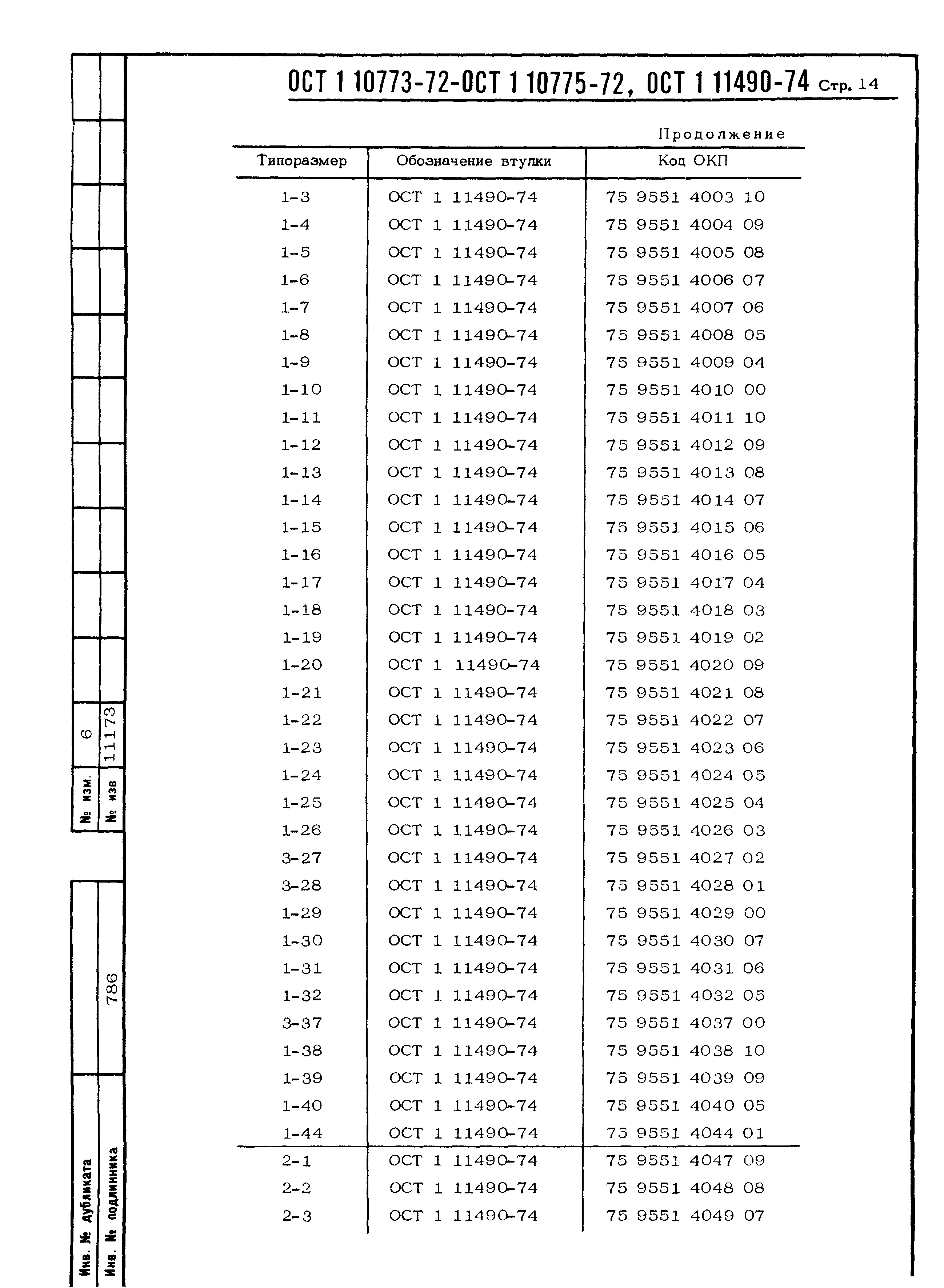 ОСТ 1 10773-72-ОСТ 1 10775-72, ОСТ 1 11490-74 Стр. 14

Продолжение

| Типоразмер | Обозначение втулки | Код ОКП |
|---|---|---|
| 1-3 | ОСТ 1 11490-74 | 75 9551 4003 10 |
| 1-4 | ОСТ 1 11490-74 | 75 9551 4004 09 |
| 1-5 | ОСТ 1 11490-74 | 75 9551 4005 08 |
| 1-6 | ОСТ 1 11490-74 | 75 9551 4006 07 |
| 1-7 | ОСТ 1 11490-74 | 75 9551 4007 06 |
| 1-8 | ОСТ 1 11490-74 | 75 9551 4008 05 |
| 1-9 | ОСТ 1 11490-74 | 75 9551 4009 04 |
| 1-10 | ОСТ 1 11490-74 | 75 9551 4010 00 |
| 1-11 | ОСТ 1 11490-74 | 75 9551 4011 10 |
| 1-12 | ОСТ 1 11490-74 | 75 9551 4012 09 |
| 1-13 | ОСТ 1 11490-74 | 75 9551 4013 08 |
| 1-14 | ОСТ 1 11490-74 | 75 9551 4014 07 |
| 1-15 | ОСТ 1 11490-74 | 75 9551 4015 06 |
| 1-16 | ОСТ 1 11490-74 | 75 9551 4016 05 |
| 1-17 | ОСТ 1 11490-74 | 75 9551 4017 04 |
| 1-18 | ОСТ 1 11490-74 | 75 9551 4018 03 |
| 1-19 | ОСТ 1 11490-74 | 75 9551 4019 02 |
| 1-20 | ОСТ 1 11490-74 | 75 9551 4020 09 |
| 1-21 | ОСТ 1 11490-74 | 75 9551 4021 08 |
| 1-22 | ОСТ 1 11490-74 | 75 9551 4022 07 |
| 1-23 | ОСТ 1 11490-74 | 75 9551 4023 06 |
| 1-24 | ОСТ 1 11490-74 | 75 9551 4024 05 |
| 1-25 | ОСТ 1 11490-74 | 75 9551 4025 04 |
| 1-26 | ОСТ 1 11490-74 | 75 9551 4026 03 |
| 3-27 | ОСТ 1 11490-74 | 75 9551 4027 02 |
| 3-28 | ОСТ 1 11490-74 | 75 9551 4028 01 |
| 1-29 | ОСТ 1 11490-74 | 75 9551 4029 00 |
| 1-30 | ОСТ 1 11490-74 | 75 9551 4030 07 |
| 1-31 | ОСТ 1 11490-74 | 75 9551 4031 06 |
| 1-32 | ОСТ 1 11490-74 | 75 9551 4032 05 |
| 3-37 | ОСТ 1 11490-74 | 75 9551 4037 00 |
| 1-38 | ОСТ 1 11490-74 | 75 9551 4038 10 |
| 1-39 | ОСТ 1 11490-74 | 75 9551 4039 09 |
| 1-40 | ОСТ 1 11490-74 | 75 9551 4040 05 |
| 1-44 | ОСТ 1 11490-74 | 75 9551 4044 01 |
| 2-1 | ОСТ 1 11490-74 | 75 9551 4047 09 |
| 2-2 | ОСТ 1 11490-74 | 75 9551 4048 08 |
| 2-3 | ОСТ 1 11490-74 | 75 9551 4049 07 |

№ изм. 6
№ изв 11173
Инв. № дубликата
Инв. № подлинника 786